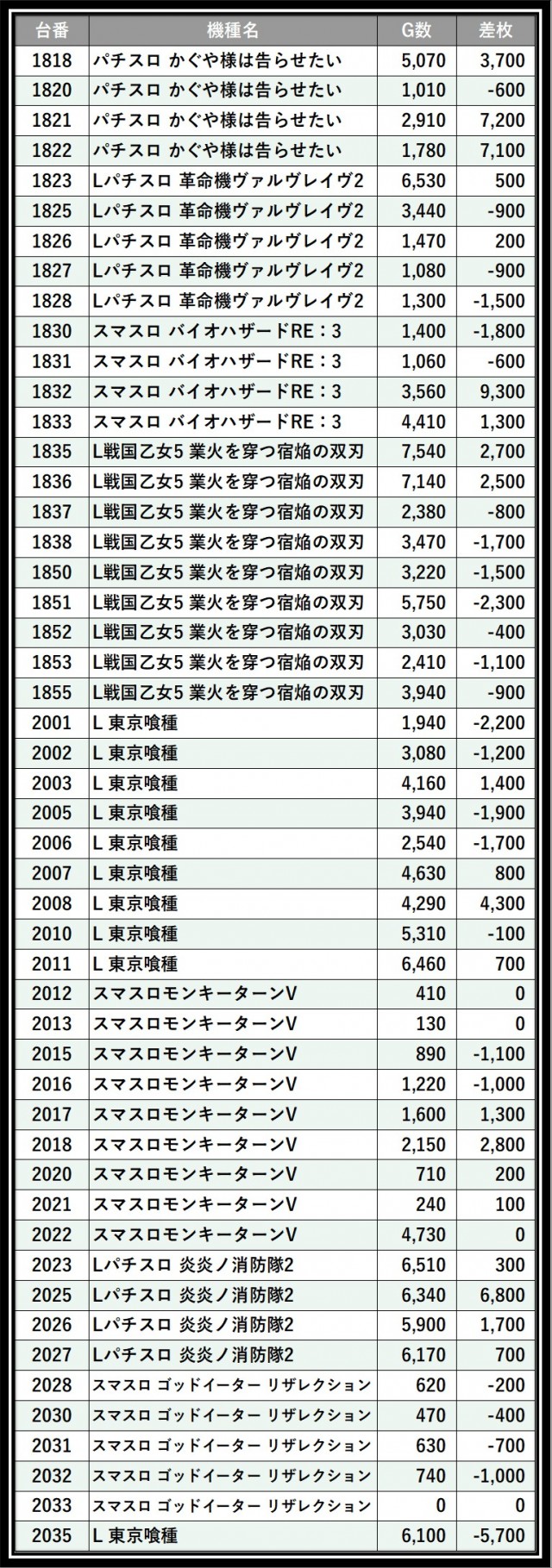 | 台番 | 機種名 | G数 | 差枚 |
|---|---|---|---|
| 1818 | パチスロ かぐや様は告らせたい | 5,070 | 3,700 |
| 1820 | パチスロ かぐや様は告らせたい | 1,010 | -600 |
| 1821 | パチスロ かぐや様は告らせたい | 2,910 | 7,200 |
| 1822 | パチスロ かぐや様は告らせたい | 1,780 | 7,100 |
| 1823 | Lパチスロ 革命機ヴァルヴレイヴ2 | 6,530 | 500 |
| 1825 | Lパチスロ 革命機ヴァルヴレイヴ2 | 3,440 | -900 |
| 1826 | Lパチスロ 革命機ヴァルヴレイヴ2 | 1,470 | 200 |
| 1827 | Lパチスロ 革命機ヴァルヴレイヴ2 | 1,080 | -900 |
| 1828 | Lパチスロ 革命機ヴァルヴレイヴ2 | 1,300 | -1,500 |
| 1830 | スマスロ バイオハザードRE：3 | 1,400 | -1,800 |
| 1831 | スマスロ バイオハザードRE：3 | 1,060 | -600 |
| 1832 | スマスロ バイオハザードRE：3 | 3,560 | 9,300 |
| 1833 | スマスロ バイオハザードRE：3 | 4,410 | 1,300 |
| 1835 | L戦国乙女5 業火を穿つ宿焔の双刃 | 7,540 | 2,700 |
| 1836 | L戦国乙女5 業火を穿つ宿焔の双刃 | 7,140 | 2,500 |
| 1837 | L戦国乙女5 業火を穿つ宿焔の双刃 | 2,380 | -800 |
| 1838 | L戦国乙女5 業火を穿つ宿焔の双刃 | 3,470 | -1,700 |
| 1850 | L戦国乙女5 業火を穿つ宿焔の双刃 | 3,220 | -1,500 |
| 1851 | L戦国乙女5 業火を穿つ宿焔の双刃 | 5,750 | -2,300 |
| 1852 | L戦国乙女5 業火を穿つ宿焔の双刃 | 3,030 | -400 |
| 1853 | L戦国乙女5 業火を穿つ宿焔の双刃 | 2,410 | -1,100 |
| 1855 | L戦国乙女5 業火を穿つ宿焔の双刃 | 3,940 | -900 |
| 2001 | L 東京喰種 | 1,940 | -2,200 |
| 2002 | L 東京喰種 | 3,080 | -1,200 |
| 2003 | L 東京喰種 | 4,160 | 1,400 |
| 2005 | L 東京喰種 | 3,940 | -1,900 |
| 2006 | L 東京喰種 | 2,540 | -1,700 |
| 2007 | L 東京喰種 | 4,630 | 800 |
| 2008 | L 東京喰種 | 4,290 | 4,300 |
| 2010 | L 東京喰種 | 5,310 | -100 |
| 2011 | L 東京喰種 | 6,460 | 700 |
| 2012 | スマスロモンキーターンV | 410 | 0 |
| 2013 | スマスロモンキーターンV | 130 | 0 |
| 2015 | スマスロモンキーターンV | 890 | -1,100 |
| 2016 | スマスロモンキーターンV | 1,220 | -1,000 |
| 2017 | スマスロモンキーターンV | 1,600 | 1,300 |
| 2018 | スマスロモンキーターンV | 2,150 | 2,800 |
| 2020 | スマスロモンキーターンV | 710 | 200 |
| 2021 | スマスロモンキーターンV | 240 | 100 |
| 2022 | スマスロモンキーターンV | 4,730 | 0 |
| 2023 | Lパチスロ 炎炎ノ消防隊2 | 6,510 | 300 |
| 2025 | Lパチスロ 炎炎ノ消防隊2 | 6,340 | 6,800 |
| 2026 | Lパチスロ 炎炎ノ消防隊2 | 5,900 | 1,700 |
| 2027 | Lパチスロ 炎炎ノ消防隊2 | 6,170 | 700 |
| 2028 | スマスロ ゴッドイーター リザレクション | 620 | -200 |
| 2030 | スマスロ ゴッドイーター リザレクション | 470 | -400 |
| 2031 | スマスロ ゴッドイーター リザレクション | 630 | -700 |
| 2032 | スマスロ ゴッドイーター リザレクション | 740 | -1,000 |
| 2033 | スマスロ ゴッドイーター リザレクション | 0 | 0 |
| 2035 | L 東京喰種 | 6,100 | -5,700 |